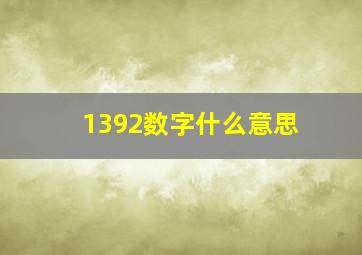 1392数字什么意思